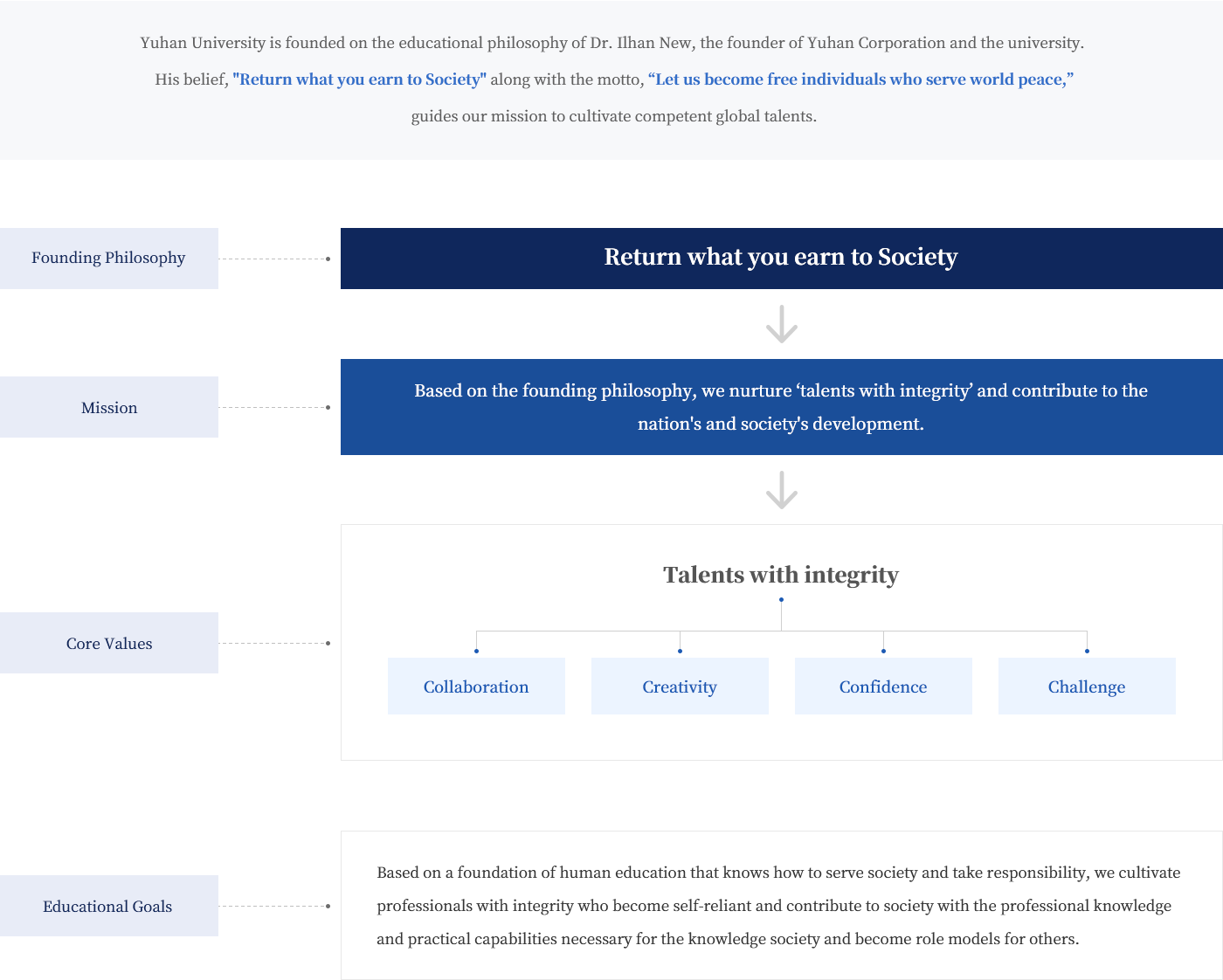 Yuhan University is founded on the educational philosophy of Dr. Ilhan New, the founder of Yuhan Corporation and the university. His belief, "Return what you earn to Society" along with the motto, “Let us become free individuals who serve world peace,” guides our mission to cultivate competent global talents.

Founding Philosophy

Return what you earn to Society

Mission

Based on the founding philosophy, we nurture ‘talents with integrity’ and contribute to the nation's and society's development.

Core Values

Talents with integrity

Collaboration

Creativity

Confidence

Challenge

Educational Goals

Based on a foundation of human education that knows how to serve society and take responsibility, we cultivate professionals with integrity who become self-reliant and contribute to society with the professional knowledge and practical capabilities necessary for the knowledge society and become role models for others.